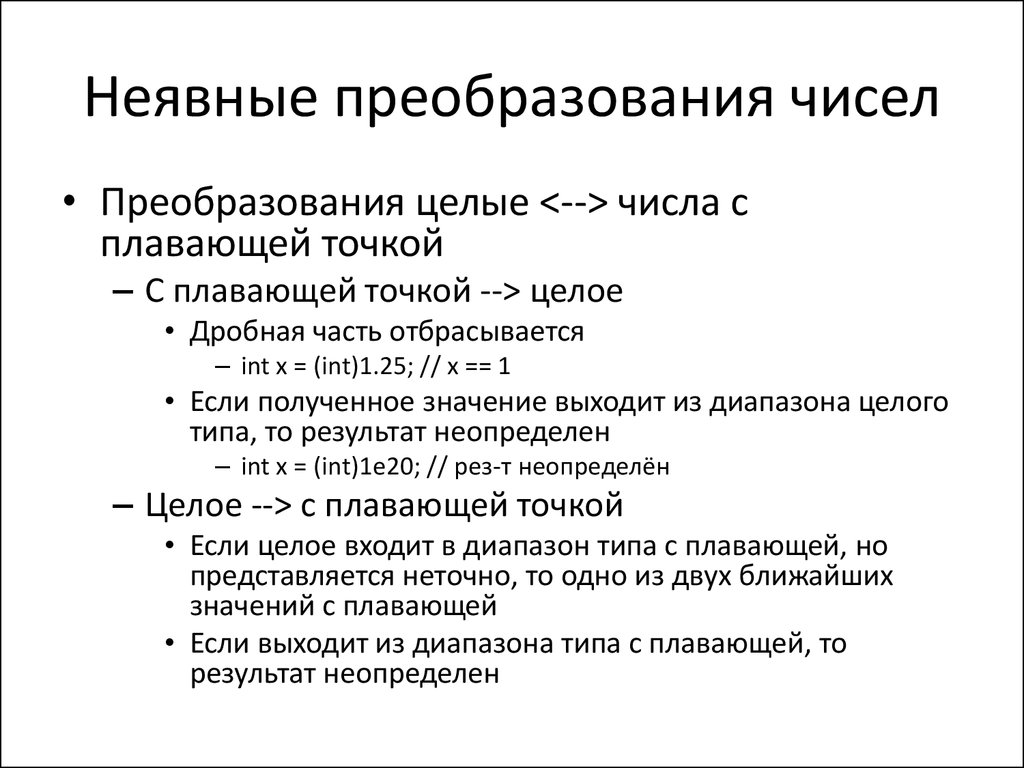 Неявные преобразования чисел

• Преобразования целые <--> числа с плавающей точкой
– С плавающей точкой --> целое
• Дробная часть отбрасывается
– int x = (int)1.25; // x == 1
• Если полученное значение выходит из диапазона целого типа, то результат неопределен
– int x = (int)1e20; // рез-т неопределён
– Целое --> с плавающей точкой
• Если целое входит в диапазон типа с плавающей, но представляется неточно, то одно из двух ближайших значений с плавающей
• Если выходит из диапазона типа с плавающей, то результат неопределен